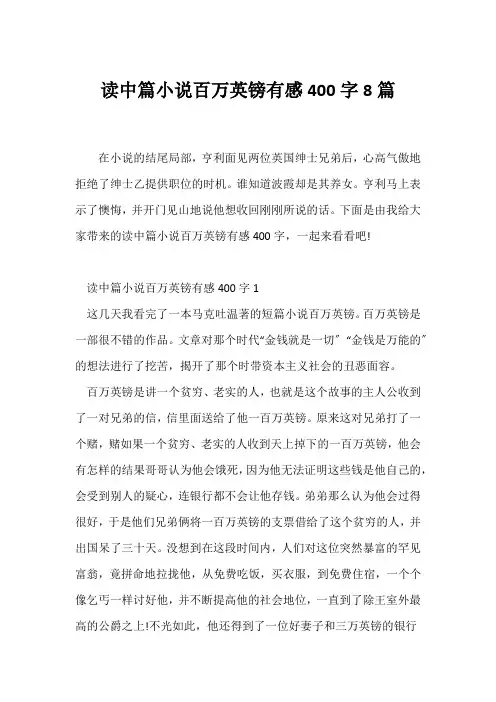 读中篇小说百万英镑有感 400 字 8 篇

在小说的结尾局部，亨利面见两位英国绅士兄弟后，心高气傲地拒绝了绅士乙提供职位的时机。谁知道波霞却是其养女。亨利马上表示了懊悔，并开门见山地说他想收回刚刚所说的话。下面是由我给大家带来的读中篇小说百万英镑有感 400 字，一起来看看吧!

读中篇小说百万英镑有感 400 字 1

这几天我看完了一本马克吐温著的短篇小说百万英镑。百万英镑是一部很不错的作品。文章对那个时代“金钱就是一切”“金钱是万能的”的想法进行了挖苦，揭开了那个时带资本主义社会的丑恶面容。

百万英镑是讲一个贫穷、老实的人，也就是这个故事的主人公收到了一对兄弟的信，信里面送给了他一百万英镑。原来这对兄弟打了一个赌，赌如果一个贫穷、老实的人收到天上掉下的一百万英镑，他会有怎样的结果哥哥认为他会饿死，因为他无法证明这些钱是他自己的，会受到别人的疑心，连银行都不会让他存钱。弟弟那么认为他会过得很好，于是他们兄弟俩将一百万英镑的支票借给了这个贫穷的人，并出国呆了三十天。没想到在这段时间内，人们对这位突然暴富的罕见富翁，竟拼命地拉拢他，从免费吃饭，买衣服，到免费住宿，一个个像乞丐一样讨好他，并不断提高他的社会地位，一直到了除王室外最高的公爵之上!不光如此，他还得到了一位好妻子和三万英镑的银行